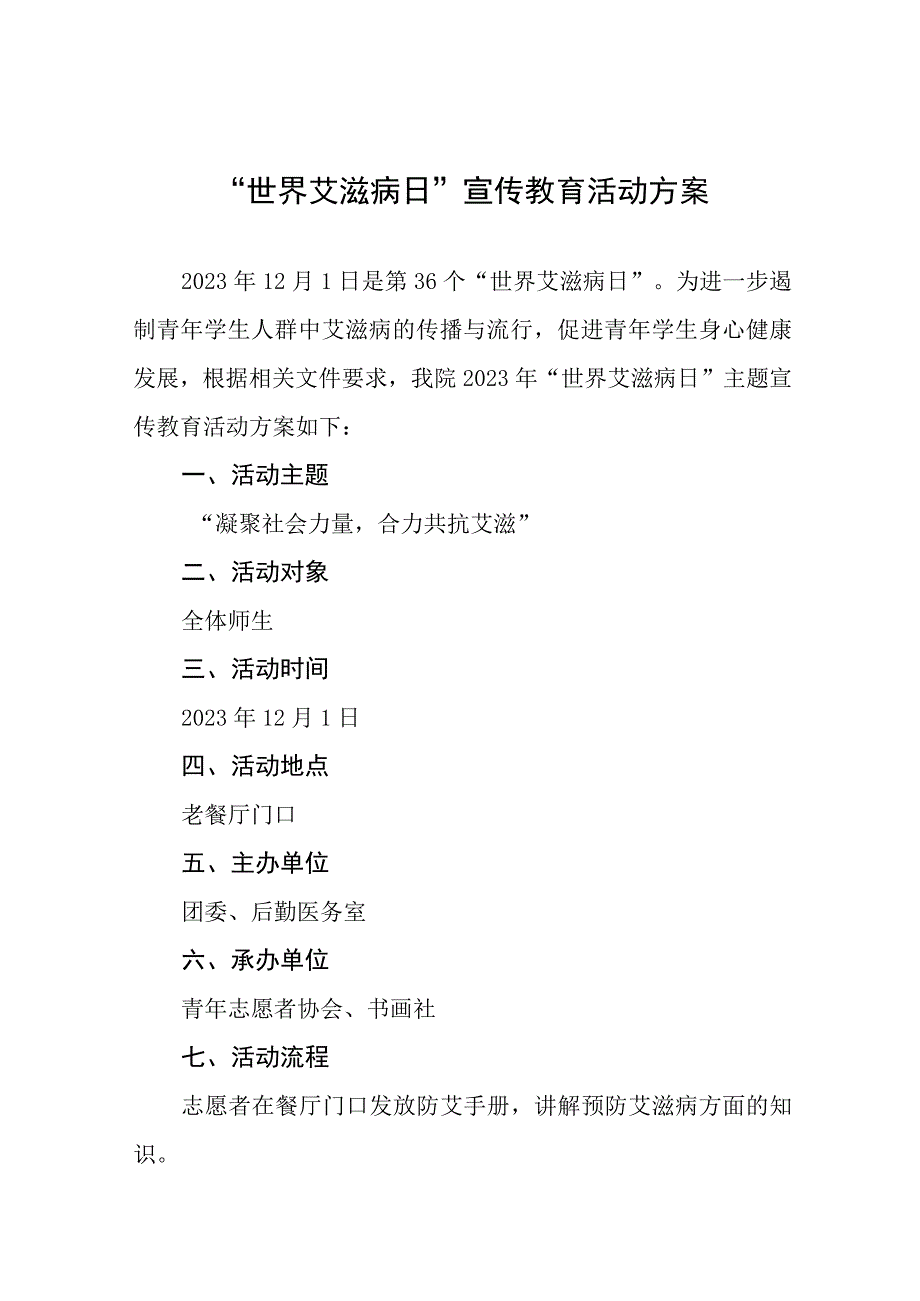 “世界艾滋病日”宣传教育活动方案

2023年12月1日是第36个“世界艾滋病日”。为进一步遏制青年学生人群中艾滋病的传播与流行，促进青年学生身心健康发展，根据相关文件要求，我院2023年“世界艾滋病日”主题宣传教育活动方案如下：

一、活动主题

“凝聚社会力量，合力共抗艾滋”

二、活动对象

全体师生

三、活动时间

2023年12月1日

四、活动地点

老餐厅门口

五、主办单位

团委、后勤医务室

六、承办单位

青年志愿者协会、书画社

七、活动流程

志愿者在餐厅门口发放防艾手册，讲解预防艾滋病方面的知识。